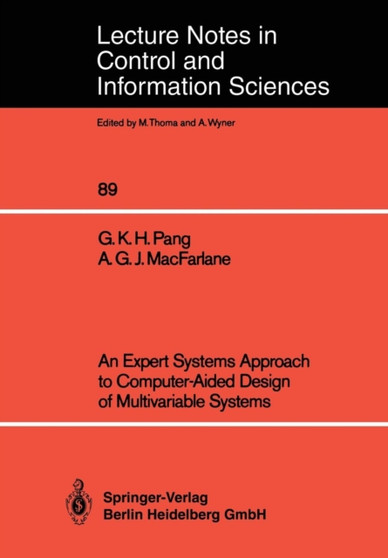 Lecture Notes in Control and Information Sciences

Edited by M. Thoma and A. Wyner

89

G. K. H. Pang
A. G. J. MacFarlane

An Expert Systems Approach to Computer-Aided Design of Multivariable Systems

Springer-Verlag
Berlin Heidelberg GmbH